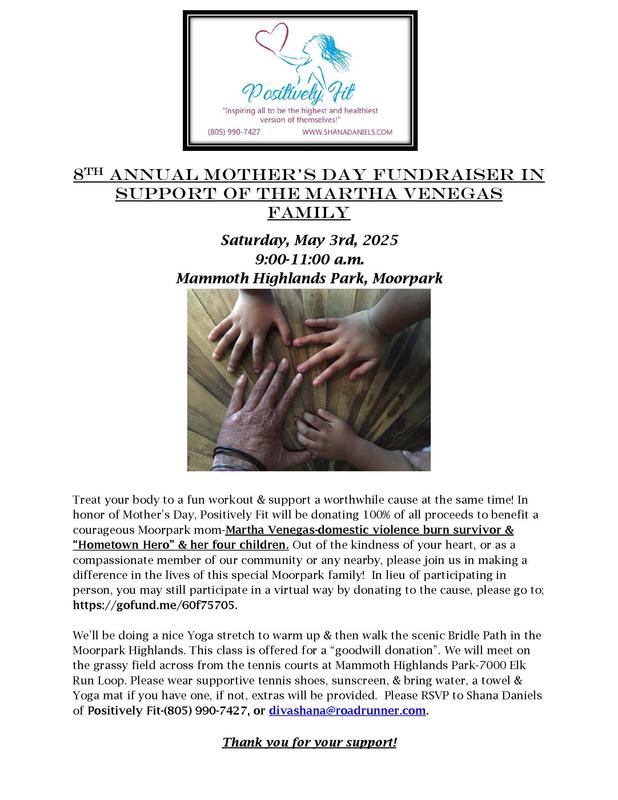 Positively Fit
"Inspiring all to be the highest and healthiest version of themselves!"
(805) 990-7427 WWW.SHANADANIELS.COM

8TH ANNUAL MOTHER'S DAY FUNDRAISER IN SUPPORT OF THE MARTHA VENEGAS FAMILY

Saturday, May 3rd, 2025
9:00-11:00 a.m.
Mammoth Highlands Park, Moorpark

Treat your body to a fun workout & support a worthwhile cause at the same time! In honor of Mother's Day, Positively Fit will be donating 100% of all proceeds to benefit a courageous Moorpark mom-Martha Venegas-domestic violence burn survivor & "Hometown Hero" & her four children. Out of the kindness of your heart, or as a compassionate member of our community or any nearby, please join us in making a difference in the lives of this special Moorpark family! In lieu of participating in person, you may still participate in a virtual way by donating to the cause, please go to; https://gofund.me/60f75705.

We'll be doing a nice Yoga stretch to warm up & then walk the scenic Bridle Path in the Moorpark Highlands. This class is offered for a "goodwill donation". We will meet on the grassy field across from the tennis courts at Mammoth Highlands Park-7000 Elk Run Loop. Please wear supportive tennis shoes, sunscreen, & bring water, a towel & Yoga mat if you have one, if not, extras will be provided. Please RSVP to Shana Daniels of Positively Fit-(805) 990-7427, or divashana@roadrunner.com.

Thank you for your support!